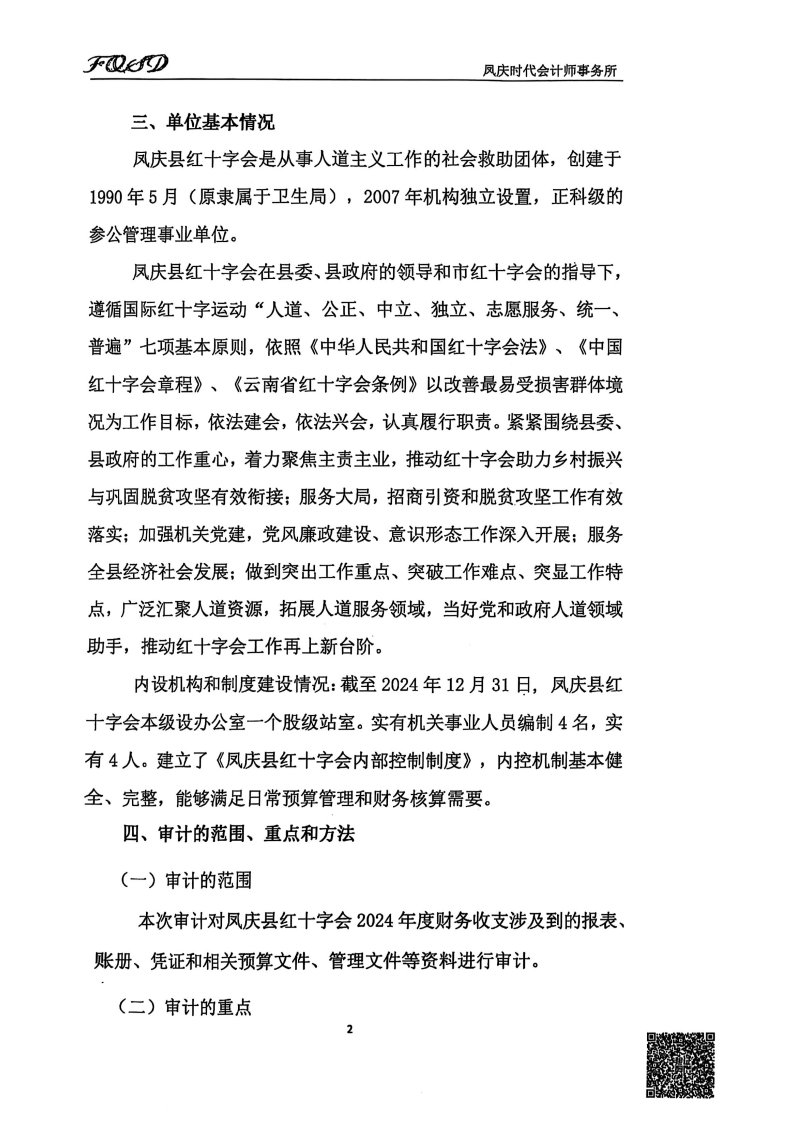 FQSD 凤庆时代会计师事务所

三、单位基本情况

凤庆县红十字会是从事人道主义工作的社会救助团体，创建于1990年5月（原隶属于卫生局），2007年机构独立设置，正科级的参公管理事业单位。

凤庆县红十字会在县委、县政府的领导和市红十字会的指导下，遵循国际红十字运动“人道、公正、中立、独立、志愿服务、统一、普遍”七项基本原则，依照《中华人民共和国红十字会法》、《中国红十字会章程》、《云南省红十字会条例》以改善最易受损害群体境况为工作目标，依法建会，依法兴会，认真履行职责。紧紧围绕县委、县政府的工作重心，着力聚焦主责主业，推动红十字会助力乡村振兴与巩固脱贫攻坚有效衔接；服务大局，招商引资和脱贫攻坚工作有效落实；加强机关党建，党风廉政建设、意识形态工作深入开展；服务全县经济社会发展；做到突出工作重点、突破工作难点、突显工作特点，广泛汇聚人道资源，拓展人道服务领域，当好党和政府人道领域助手，推动红十字会工作再上新台阶。

内设机构和制度建设情况：截至2024年12月31日，凤庆县红十字会本级设办公室一个股级站室。实有机关事业人员编制4名，实有4人。建立了《凤庆县红十字会内部控制制度》，内控机制基本健全、完整，能够满足日常预算管理和财务核算需要。

四、审计的范围、重点和方法

（一）审计的范围

本次审计对凤庆县红十字会2024年度财务收支涉及到的报表、账册、凭证和相关预算文件、管理文件等资料进行审计。

（二）审计的重点

2